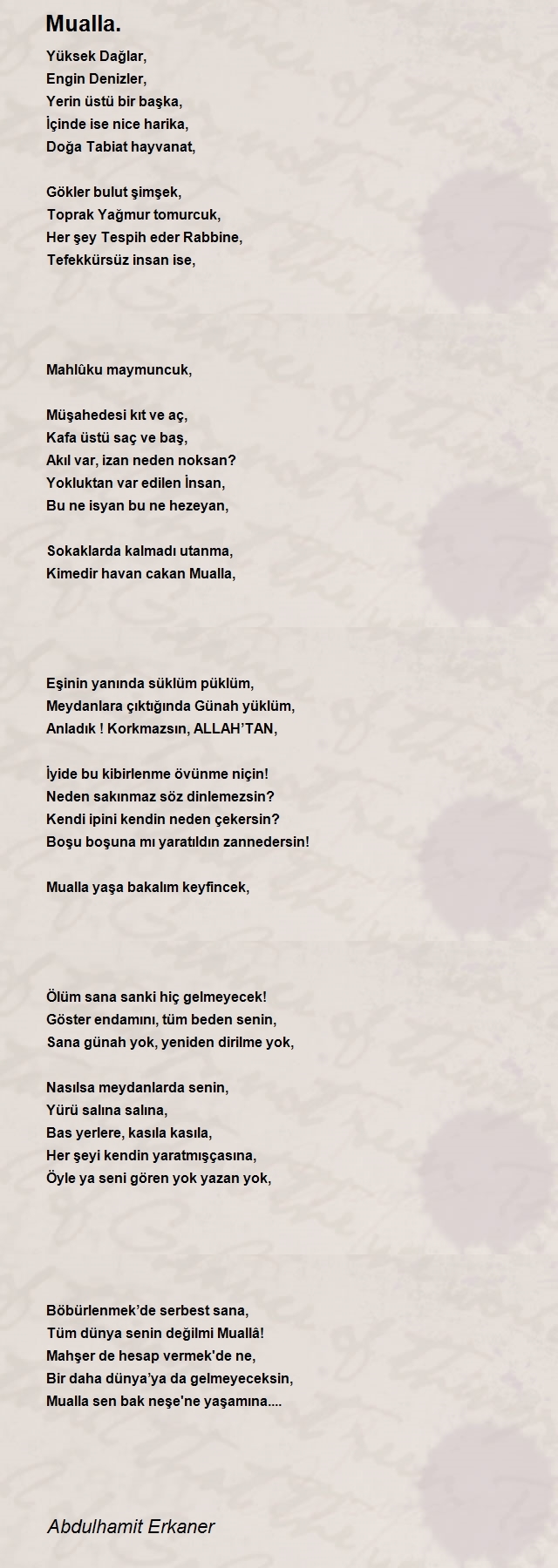 Mualla.

Yüksek Dağlar,
Engin Denizler,
Yerin üstü bir başka,
İçinde ise nice harika,
Doğa Tabiat hayvanat,

Gökler bulut şimşek,
Toprak Yağmur tomurcuk,
Her şey Tespih eder Rabbine,
Tefekkürsüz insan ise,

Mahlûku maymuncuk,

Müşahedesi kıt ve aç,
Kafa üstü saç ve baş,
Akıl var, izan neden noksan?
Yokluktan var edilen İnsan,
Bu ne isyan bu ne hezeyan,

Sokaklarda kalmadı utanma,
Kimedir havan cakan Mualla,

Eşinin yanında süklüm püklüm,
Meydanlara çıktığında Günah yüklüm,
Anladık ! Korkmazsın, ALLAH’TAN,

İyide bu kibirlenme övünme niçin!
Neden sakınmaz söz dinlemezsin?
Kendi ipini kendin neden çekersin?
Boşu boşuna mı yaratıldın zannedersin!

Mualla yaşa bakalım keyfincek,

Ölüm sana sanki hiç gelmeyecek!
Göster endamını, tüm beden senin,
Sana günah yok, yeniden dirilme yok,

Nasılsa meydanlarda senin,
Yürü salına salına,
Bas yerlere, kasıla kasıla,
Her şeyi kendin yaratmışçasına,
Öyle ya seni gören yok yazan yok,

Böbürlenmek’de serbest sana,
Tüm dünya senin değilmi Muallâ!
Mahşer de hesap vermek'de ne,
Bir daha dünya’ya da gelmeyeceksin,
Mualla sen bak neşe'ne yaşamına....

Abdulhamit Erkaner